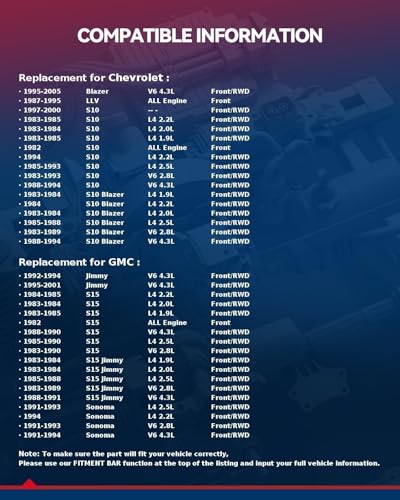 COMPATIBLE INFORMATION

Replacement for Chevrolet :

• 1995-2005 Blazer V6 4.3L Front/RWD
• 1987-1995 LLV ALL Engine Front
• 1997-2000 S10 -- - Front/RWD
• 1983-1985 S10 L4 2.2L Front/RWD
• 1983-1984 S10 L4 2.0L Front/RWD
• 1983-1985 S10 L4 1.9L Front/RWD
• 1982 S10 ALL Engine Front
• 1994 S10 L4 2.2L Front/RWD
• 1985-1993 S10 L4 2.5L Front/RWD
• 1983-1993 S10 V6 2.8L Front/RWD
• 1988-1994 S10 V6 4.3L Front/RWD
• 1983-1984 S10 Blazer L4 1.9L Front/RWD
• 1984 S10 Blazer L4 2.2L Front/RWD
• 1983-1984 S10 Blazer L4 2.0L Front/RWD
• 1985-1988 S10 Blazer L4 2.5L Front/RWD
• 1983-1989 S10 Blazer V6 2.8L Front/RWD
• 1988-1994 S10 Blazer V6 4.3L Front/RWD

Replacement for GMC :

• 1992-1994 Jimmy V6 4.3L Front/RWD
• 1995-2001 Jimmy V6 4.3L Front/RWD
• 1984-1985 S15 L4 2.2L Front/RWD
• 1983-1984 S15 L4 2.0L Front/RWD
• 1983-1985 S15 L4 1.9L Front/RWD
• 1982 S15 ALL Engine Front
• 1988-1990 S15 V6 4.3L Front/RWD
• 1985-1990 S15 L4 2.5L Front/RWD
• 1983-1990 S15 V6 2.8L Front/RWD
• 1983-1984 S15 Jimmy L4 1.9L Front/RWD
• 1983-1984 S15 Jimmy L4 2.0L Front/RWD
• 1985-1988 S15 Jimmy L4 2.5L Front/RWD
• 1983-1989 S15 Jimmy V6 2.8L Front/RWD
• 1988-1991 S15 Jimmy V6 4.3L Front/RWD
• 1991-1993 Sonoma L4 2.5L Front/RWD
• 1994 Sonoma L4 2.2L Front/RWD
• 1991-1993 Sonoma V6 2.8L Front/RWD
• 1991-1994 Sonoma V6 4.3L Front/RWD

Note: To make sure the part will fit your vehicle correctly,
Please use our FITMENT BAR function at the top of the listing and input your full vehicle information.